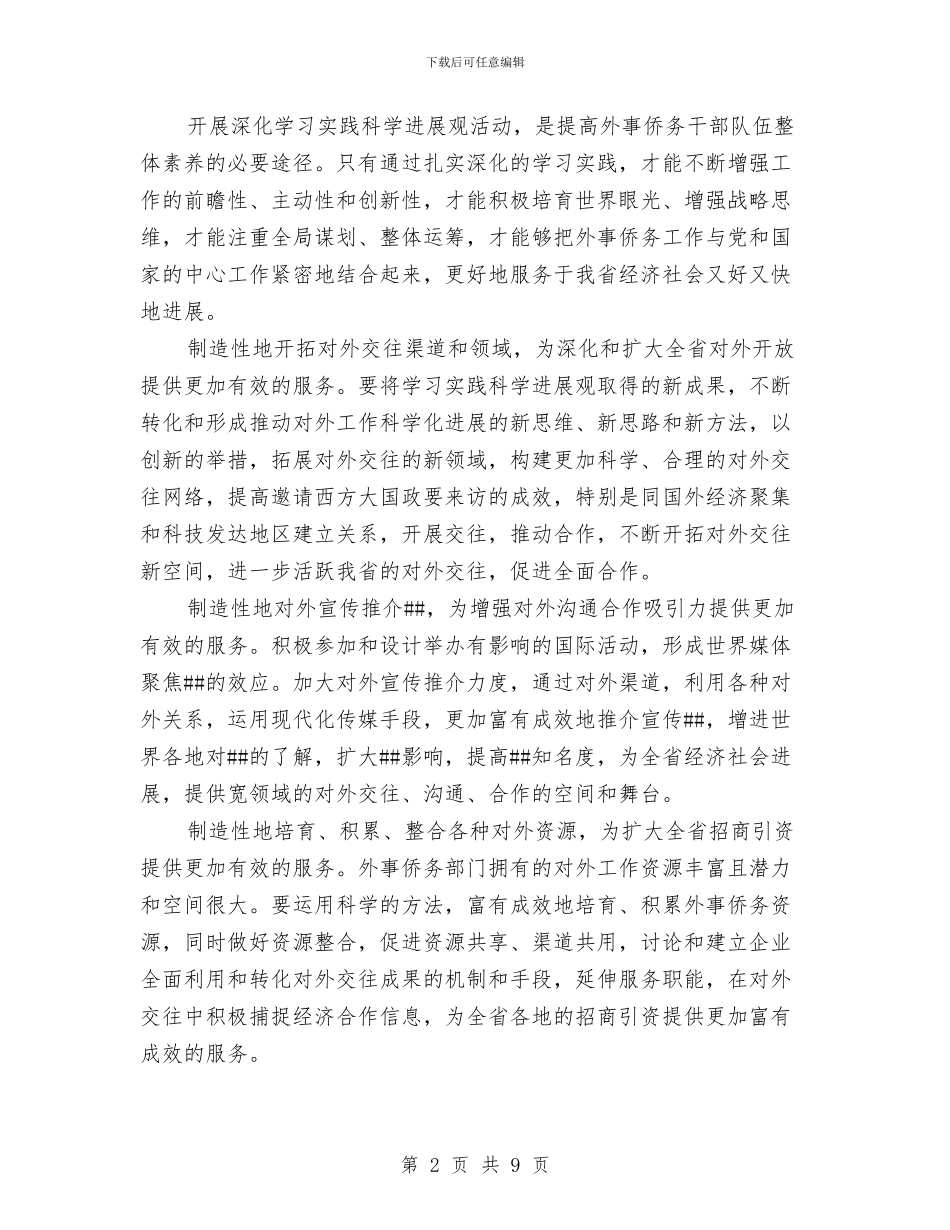 下载后可任意编辑

开展深化学习实践科学进展观活动，是提高外事侨务干部队伍整体素养的必要途径。只有通过扎实深化的学习实践，才能不断增强工作的前瞻性、主动性和创新性，才能积极培育世界眼光、增强战略思维，才能注重全局谋划、整体运筹，才能够把外事侨务工作与党和国家的中心工作紧密地结合起来，更好地服务于我省经济社会又好又快地进展。

制造性地开拓对外交往渠道和领域，为深化和扩大全省对外开放提供更加有效的服务。要将学习实践科学进展观取得的新成果，不断转化和形成推动对外工作科学化进展的新思维、新思路和新方法，以创新的举措，拓展对外交往的新领域，构建更加科学、合理的对外交往网络，提高邀请西方大国政要来访的成效，特别是同国外经济聚集和科技发达地区建立关系，开展交往，推动合作，不断开拓对外交往新空间，进一步活跃我省的对外交往，促进全面合作。

制造性地对外宣传推介##，为增强对外沟通合作吸引力提供更加有效的服务。积极参加和设计举办有影响的国际活动，形成世界媒体聚焦##的效应。加大对外宣传推介力度，通过对外渠道，利用各种对外关系，运用现代化传媒手段，更加富有成效地推介宣传##，增进世界各地对##的了解，扩大##影响，提高##知名度，为全省经济社会进展，提供宽领域的对外交往、沟通、合作的空间和舞台。

制造性地培育、积累、整合各种对外资源，为扩大全省招商引资提供更加有效的服务。外事侨务部门拥有的对外工作资源丰富且潜力和空间很大。要运用科学的方法，富有成效地培育、积累外事侨务资源，同时做好资源整合，促进资源共享、渠道共用，讨论和建立企业全面利用和转化对外交往成果的机制和手段，延伸服务职能，在对外交往中积极捕捉经济合作信息，为全省各地的招商引资提供更加富有成效的服务。

第 2 页 共 9 页